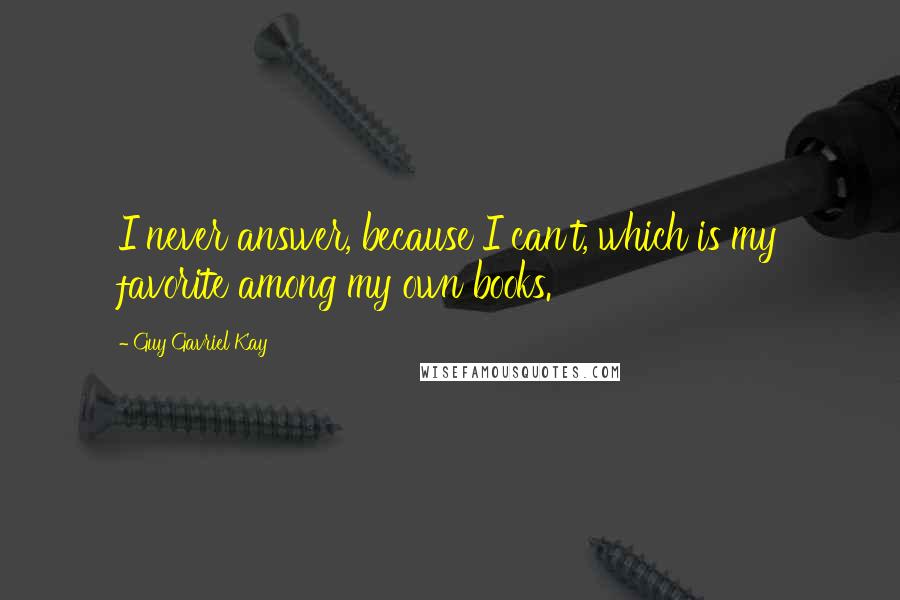 I never answer, because I can't, which is my favorite among my own books.

- Guy Gavriel Kay

WISEFAMOUSQUOTES.COM